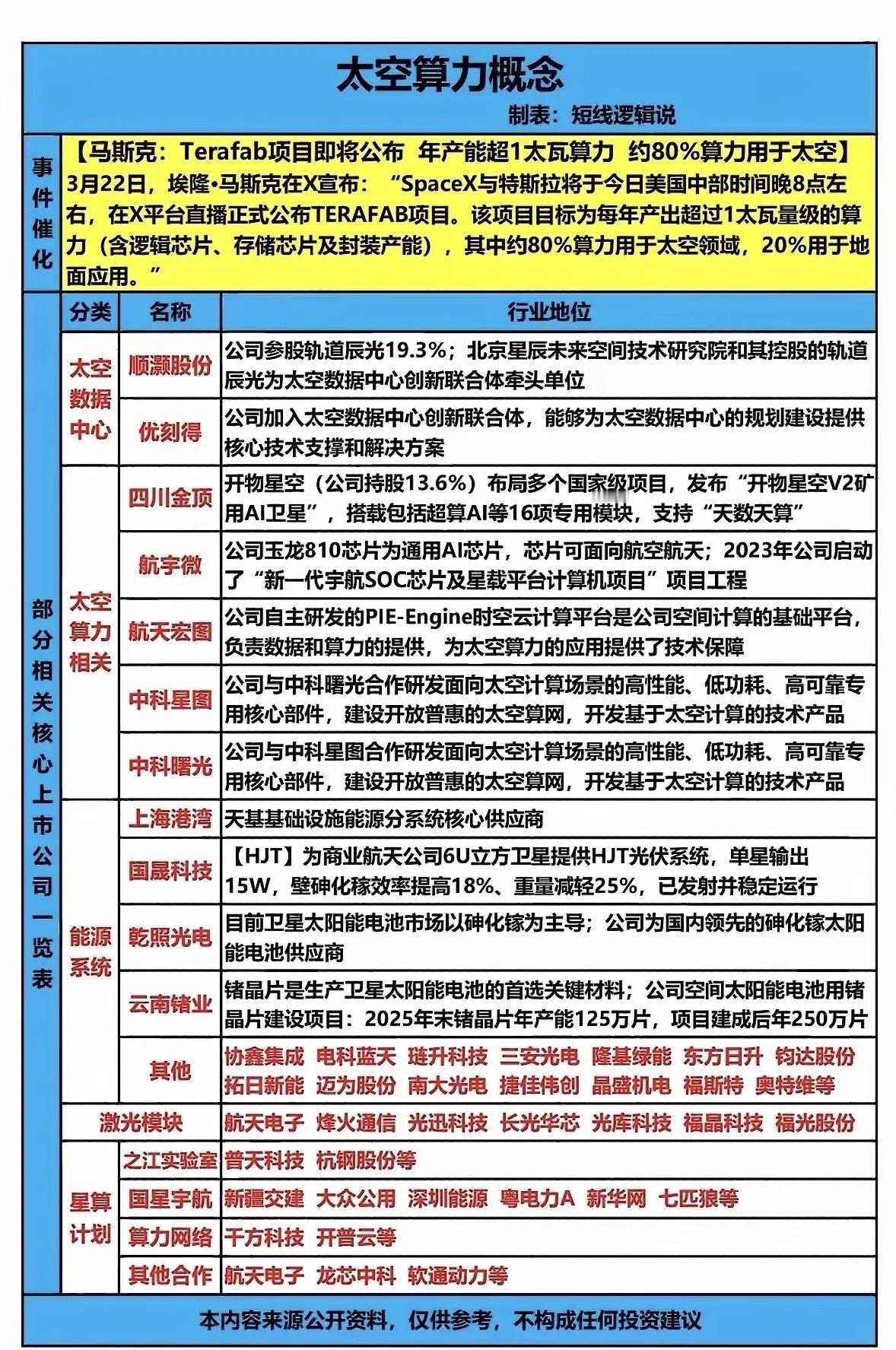 太空算力概念

制表：短线逻辑说

事件催化

【马斯克：Terafab项目即将公布 年产能超1太瓦算力 约80%算力用于太空】

3月22日，埃隆•马斯克在X宣布：“SpaceX与特斯拉将于今日美国中部时间晚8点左右，在X平台直播正式公布TERAFAB项目。该项目目标为每年产出超过1太瓦量级的算力（含逻辑芯片、存储芯片及封装产能），其中约80%算力用于太空领域，20%用于地面应用。”

部分相关核心上市公司一览表

| 分类 | 名称 | 行业地位 |
|---|---|---|
| 太空数据中心 | 顺灏股份 | 公司参股轨道辰光19.3%；北京星辰未来空间技术研究院和其控股的轨道辰光为太空数据中心创新联合体牵头单位 |
|  | 优刻得 | 公司加入太空数据中心创新联合体，能够为太空数据中心的规划建设提供核心技术支撑和解决方案 |
| 太空算力相关 | 四川金顶 | 开物星空（公司持股13.6%）布局多个国家级项目，发布“开物星空V2矿用AI卫星”，搭载包括超算AI等16项专用模块，支持“天数天算” |
|  | 航宇微 | 公司玉龙810芯片为通用AI芯片，芯片可面向航空航天；2023年公司启动了“新一代宇航SOC芯片及星载平台计算机项目”项目工程 |
|  | 航天宏图 | 公司自主研发的PIE-Engine时空云计算平台是公司空间计算的基础平台，负责数据和算力的提供，为太空算力的应用提供了技术保障 |
|  | 中科星图 | 公司与中科曙光合作研发面向太空计算场景的高性能、低功耗、高可靠专用核心部件，建设开放普惠的太空算网，开发基于太空计算的技术产品 |
|  | 中科曙光 | 公司与中科星图合作研发面向太空计算场景的高性能、低功耗、高可靠专用核心部件，建设开放普惠的太空算网，开发基于太空计算的技术产品 |
| 能源系统 | 上海港湾 | 天基基础设施能源分系统核心供应商 |
|  | 国晟科技 | 【HJT】为商业航天公司6U立方卫星提供HJT光伏系统，单星输出15W，壁砷化稼效率提高18%、重量减轻25%，已发射并稳定运行 |
|  | 乾照光电 | 目前卫星太阳能电池市场以砷化镓为主导；公司为国内领先的砷化镓太阳能电池供应商 |
|  | 云南锗业 | 锗晶片是生产卫星太阳能电池的首选关键材料；公司空间太阳能电池用锗晶片建设项目：2025年末锗晶片年产能125万片，项目建成后年250万片 |
|  | 其他 | 协鑫集成 电科蓝天 琏升科技 三安光电 隆基绿能 东方日升 钧达股份 拓日新能 迈为股份 南大光电 捷佳伟创 晶盛机电 福斯特 奥特维等 |
| 激光模块 |  | 航天电子 烽火通信 光迅科技 长光华芯 光库科技 福晶科技 福光股份 |
| 星算计划 | 之江实验室 | 普天科技 杭钢股份等 |
|  | 国星宇航 | 新疆交建 大众公用 深圳能源 粤电力A 新华网 七匹狼等 |
|  | 算力网络 | 千方科技 开普云等 |
|  | 其他合作 | 航天电子 龙芯中科 软通动力等 |

本内容来源公开资料，仅供参考，不构成任何投资建议